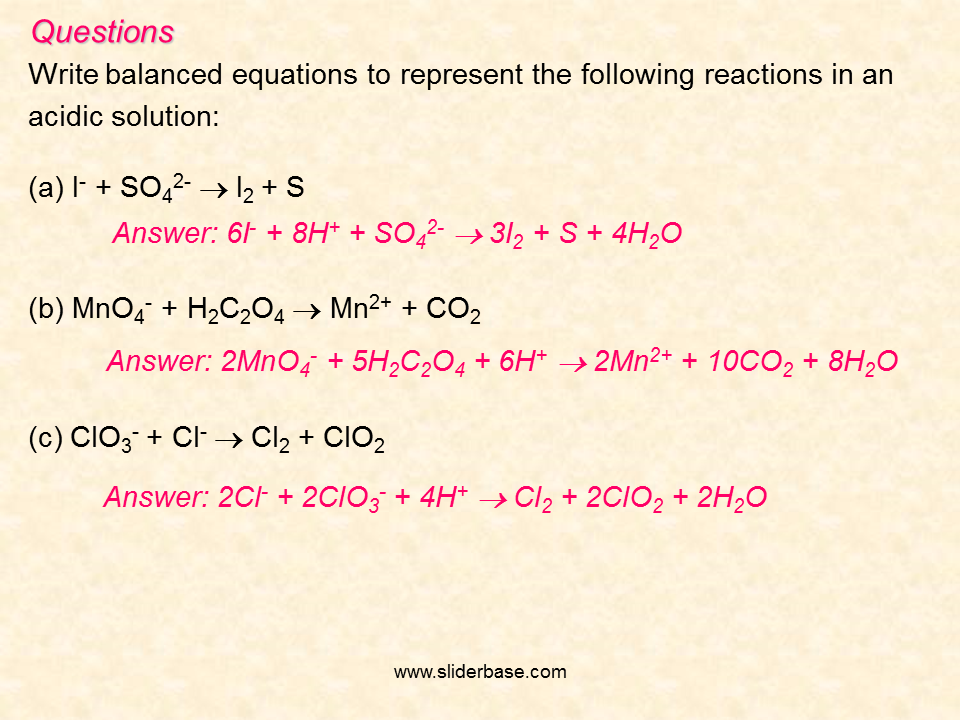 Questions

Write balanced equations to represent the following reactions in an acidic solution:

(a) $I^- + SO_4^{2-} \rightarrow I_2 + S$

Answer: $6I^- + 8H^+ + SO_4^{2-} \rightarrow 3I_2 + S + 4H_2O$

(b) $MnO_4^- + H_2C_2O_4 \rightarrow Mn^{2+} + CO_2$

Answer: $2MnO_4^- + 5H_2C_2O_4 + 6H^+ \rightarrow 2Mn^{2+} + 10CO_2 + 8H_2O$

(c) $ClO_3^- + Cl^- \rightarrow Cl_2 + ClO_2$

Answer: $2Cl^- + 2ClO_3^- + 4H^+ \rightarrow Cl_2 + 2ClO_2 + 2H_2O$

www.sliderbase.com